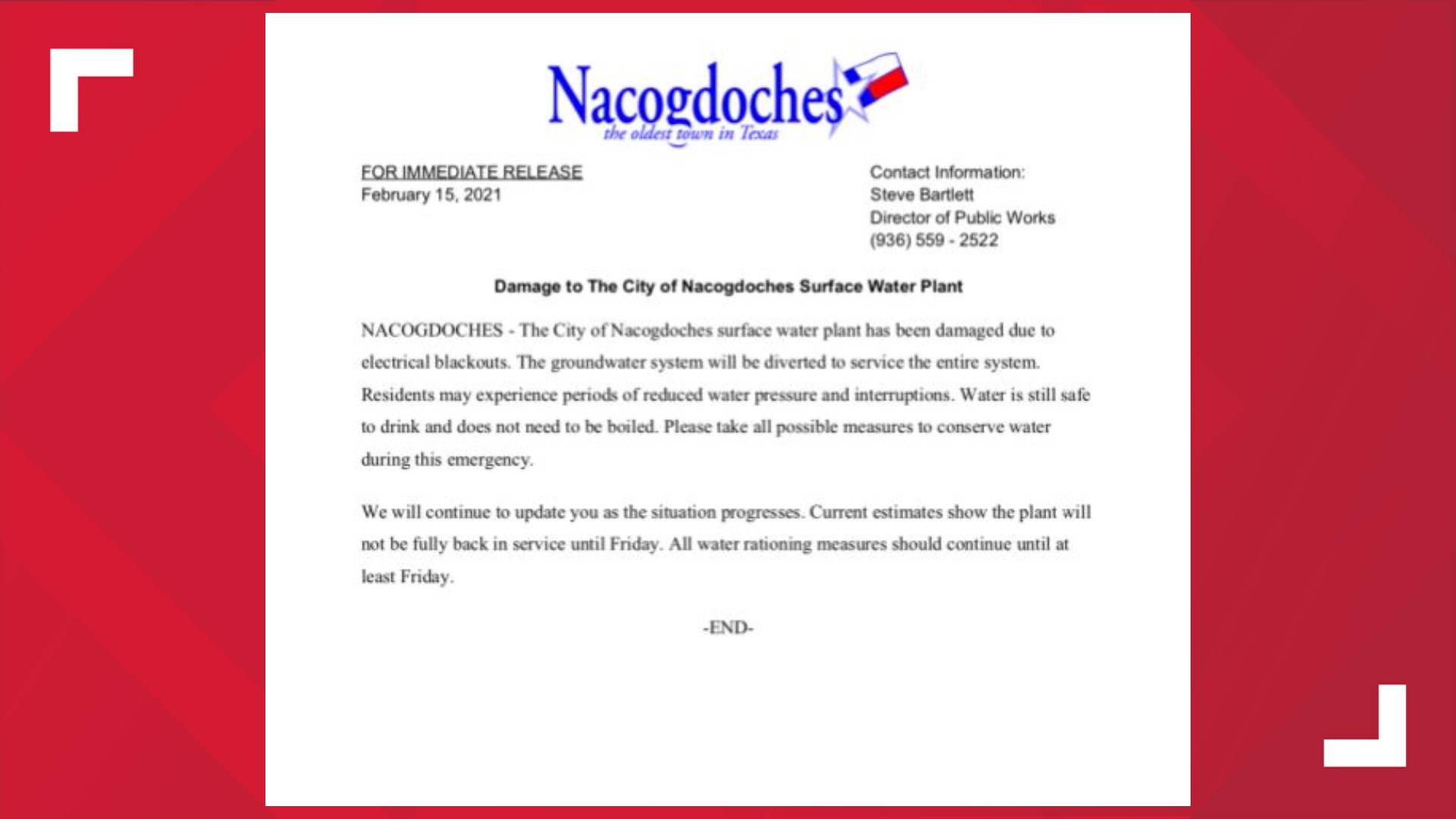 Nacogdoches
the oldest town in Texas

FOR IMMEDIATE RELEASE
February 15, 2021

Contact Information:
Steve Bartlett
Director of Public Works
(936) 559 - 2522

Damage to The City of Nacogdoches Surface Water Plant

NACOGDOCHES - The City of Nacogdoches surface water plant has been damaged due to electrical blackouts. The groundwater system will be diverted to service the entire system. Residents may experience periods of reduced water pressure and interruptions. Water is still safe to drink and does not need to be boiled. Please take all possible measures to conserve water during this emergency.

We will continue to update you as the situation progresses. Current estimates show the plant will not be fully back in service until Friday. All water rationing measures should continue until at least Friday.

-END-